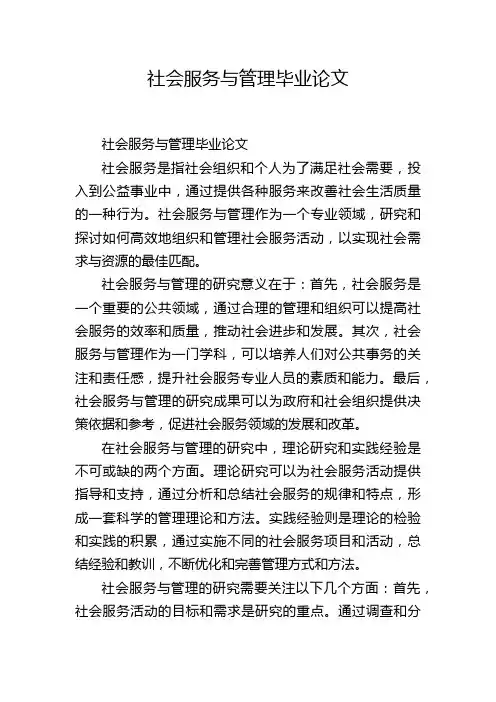 社会服务与管理毕业论文

社会服务与管理毕业论文

社会服务是指社会组织和个人为了满足社会需要，投入到公益事业中，通过提供各种服务来改善社会生活质量的一种行为。社会服务与管理作为一个专业领域，研究和探讨如何高效地组织和管理社会服务活动，以实现社会需求与资源的最佳匹配。

社会服务与管理的研究意义在于：首先，社会服务是一个重要的公共领域，通过合理的管理和组织可以提高社会服务的效率和质量，推动社会进步和发展。其次，社会服务与管理作为一门学科，可以培养人们对公共事务的关注和责任感，提升社会服务专业人员的素质和能力。最后，社会服务与管理的研究成果可以为政府和社会组织提供决策依据和参考，促进社会服务领域的发展和改革。

在社会服务与管理的研究中，理论研究和实践经验是不可或缺的两个方面。理论研究可以为社会服务活动提供指导和支持，通过分析和总结社会服务的规律和特点，形成一套科学的管理理论和方法。实践经验则是理论的检验和实践的积累，通过实施不同的社会服务项目和活动，总结经验和教训，不断优化和完善管理方式和方法。

社会服务与管理的研究需要关注以下几个方面：首先，社会服务活动的目标和需求是研究的重点。通过调查和分